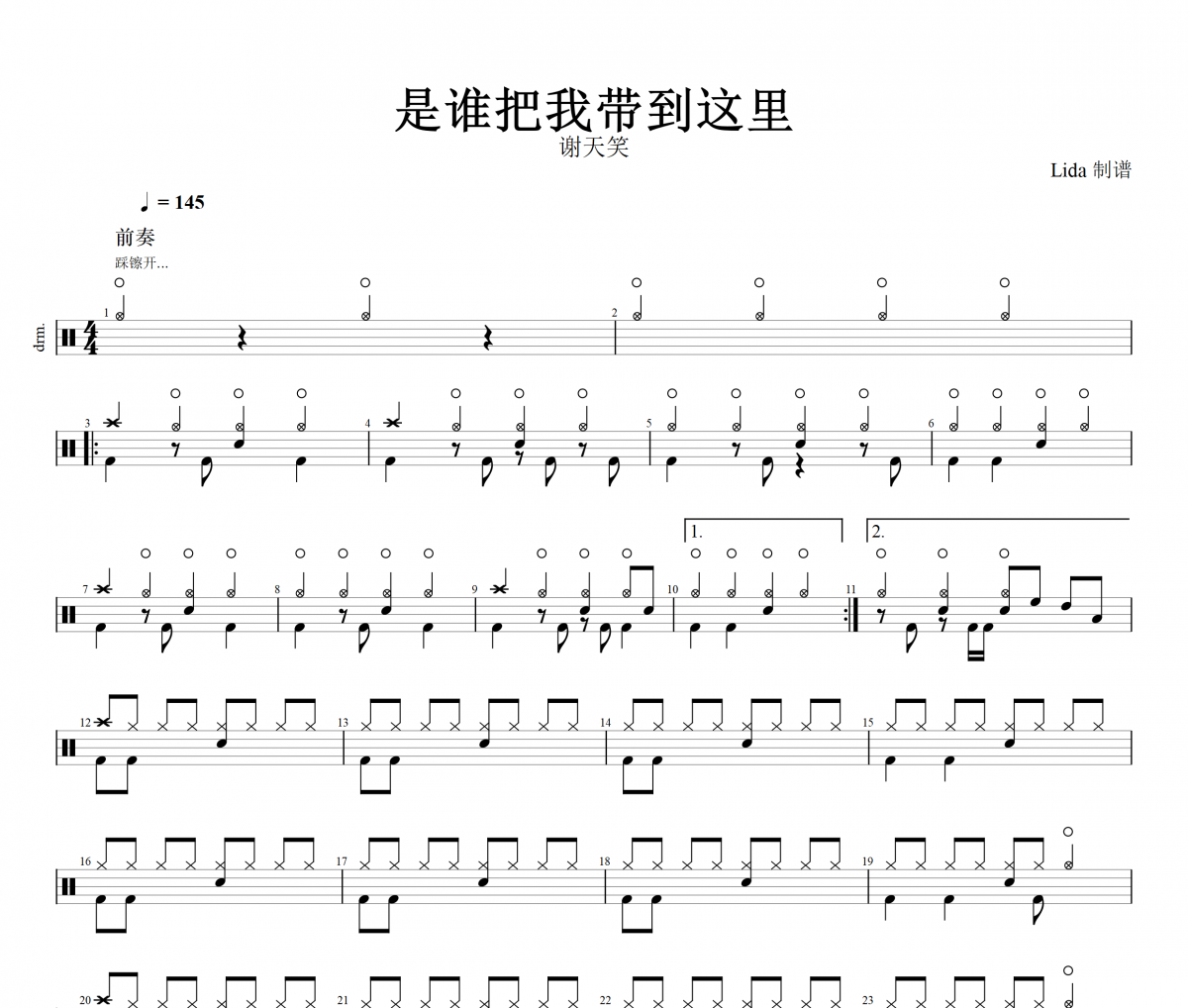 是谁把我带到这里

谢天笑

Lida 制谱

♩ = 145

前奏

踩镲开...

drm.

1

2

3

4

5

6

1.

2.

7

8

9

10

11

12

13

14

15

16

17

18

19

20

21

22

23